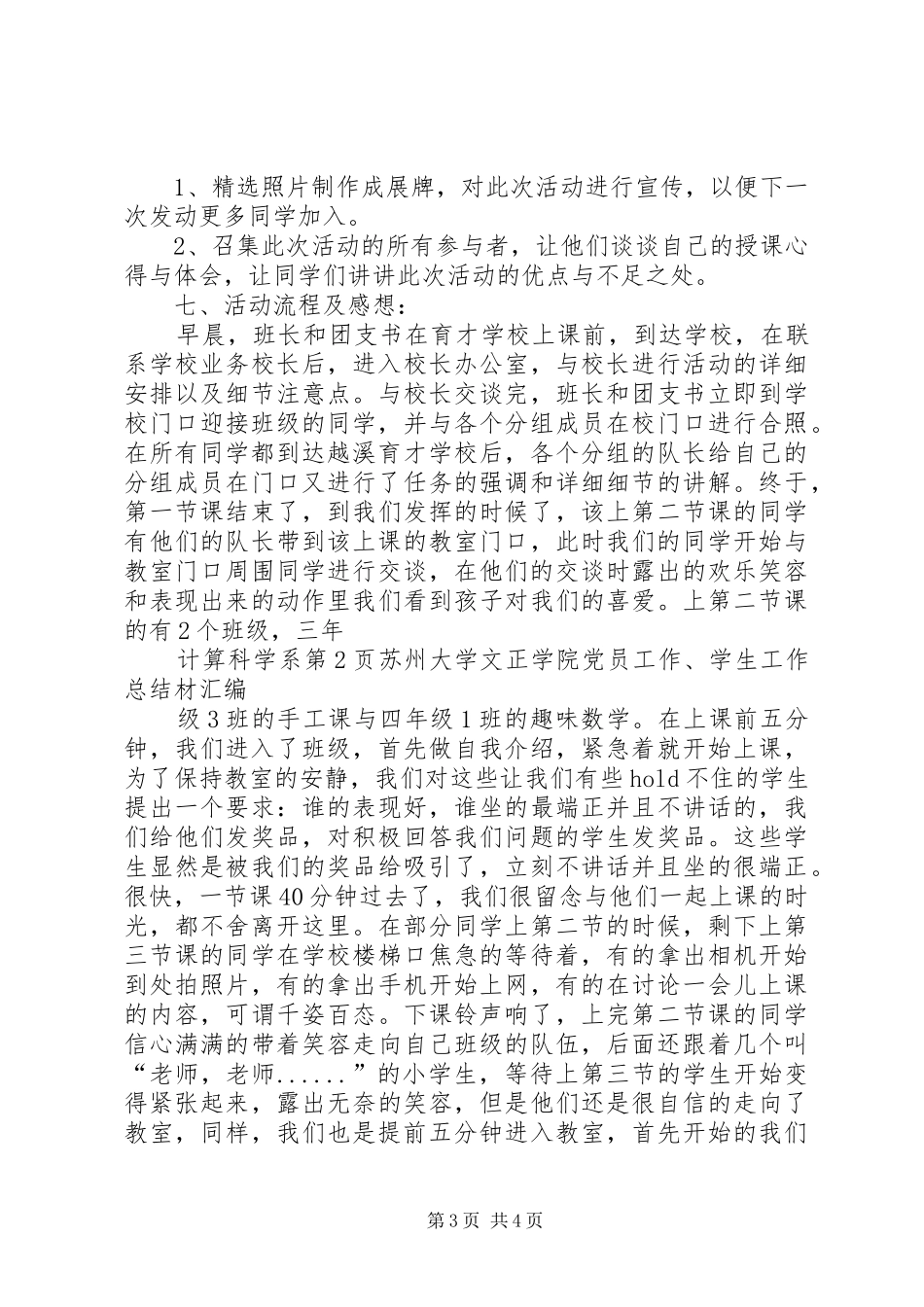 1、精选照片制作成展牌，对此次活动进行宣传，以便下一次发动更多同学加入。

2、召集此次活动的所有参与者，让他们谈谈自己的授课心得与体会，让同学们讲讲此次活动的优点与不足之处。

七、活动流程及感想：

早晨，班长和团支书在育才学校上课前，到达学校，在联系学校业务校长后，进入校长办公室，与校长进行活动的详细安排以及细节注意点。与校长交谈完，班长和团支书立即到学校门口迎接班级的同学，并与各个分组成员在校门口进行合照。在所有同学都到达越溪育才学校后，各个分组的队长给自己的分组成员在门口又进行了任务的强调和详细细节的讲解。终于，第一节课结束了，到我们发挥的时候了，该上第二节课的同学有他们的队长带到该上课的教室门口，此时我们的同学开始与教室门口周围同学进行交谈，在他们的交谈时露出的欢乐笑容和表现出来的动作里我们看到孩子对我们的喜爱。上第二节课的有2个班级，三年

计算科学系第2页苏州大学文正学院党员工作、学生工作总结材汇编

级3班的手工课与四年级1班的趣味数学。在上课前五分钟，我们进入了班级，首先做自我介绍，紧急着就开始上课，为了保持教室的安静，我们对这些让我们有些hold不住的学生提出一个要求：谁的表现好，谁坐的最端正并且不讲话的，我们给他们发奖品，对积极回答我们问题的学生发奖品。这些学生显然是被我们的奖品给吸引了，立刻不讲话并且坐的很端正。很快，一节课40分钟过去了，我们很留念与他们一起上课的时光，都不舍离开这里。在部分同学上第二节的时候，剩下上第三节课的同学在学校楼梯口焦急的等待着，有的拿出相机开始到处拍照片，有的拿出手机开始上网，有的在讨论一会儿上课的内容，可谓千姿百态。下课铃声响了，上完第二节课的同学信心满满的带着笑容走向自己班级的队伍，后面还跟着几个叫“老师，老师......”的小学生，等待上第三节的学生开始变得紧张起来，露出无奈的笑容，但是他们还是很自信的走向了教室，同样，我们也是提前五分钟进入教室，首先开始的我们

第3页 共4页